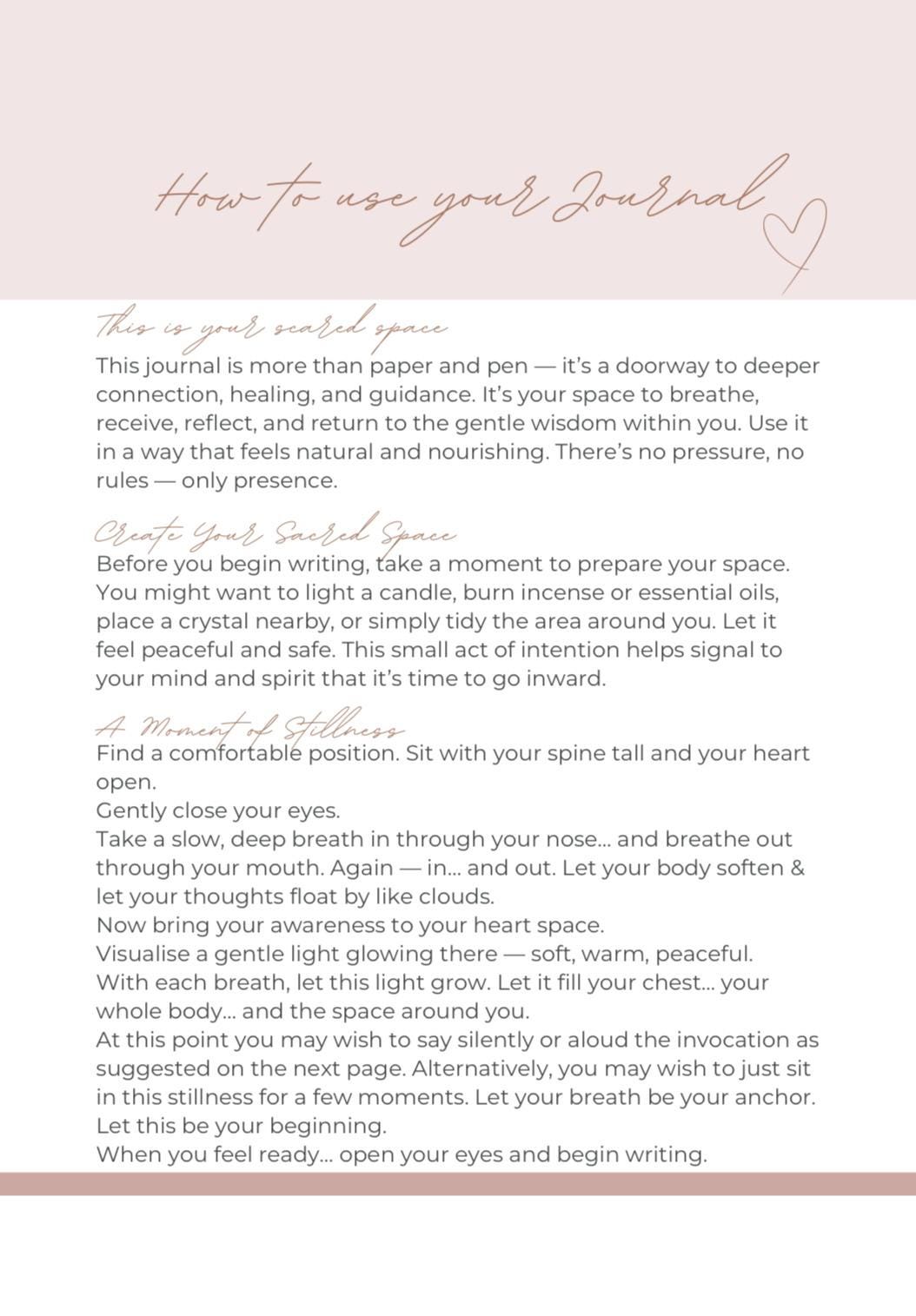 How to use your Journal

This is your scared space

This journal is more than paper and pen — it's a doorway to deeper connection, healing, and guidance. It's your space to breathe, receive, reflect, and return to the gentle wisdom within you. Use it in a way that feels natural and nourishing. There's no pressure, no rules — only presence.

Create Your Sacred Space

Before you begin writing, take a moment to prepare your space. You might want to light a candle, burn incense or essential oils, place a crystal nearby, or simply tidy the area around you. Let it feel peaceful and safe. This small act of intention helps signal to your mind and spirit that it's time to go inward.

A Moment of Stillness

Find a comfortable position. Sit with your spine tall and your heart open.
Gently close your eyes.
Take a slow, deep breath in through your nose... and breathe out through your mouth. Again — in... and out. Let your body soften & let your thoughts float by like clouds.
Now bring your awareness to your heart space.
Visualise a gentle light glowing there — soft, warm, peaceful.
With each breath, let this light grow. Let it fill your chest... your whole body... and the space around you.
At this point you may wish to say silently or aloud the invocation as suggested on the next page. Alternatively, you may wish to just sit in this stillness for a few moments. Let your breath be your anchor.
Let this be your beginning.
When you feel ready... open your eyes and begin writing.